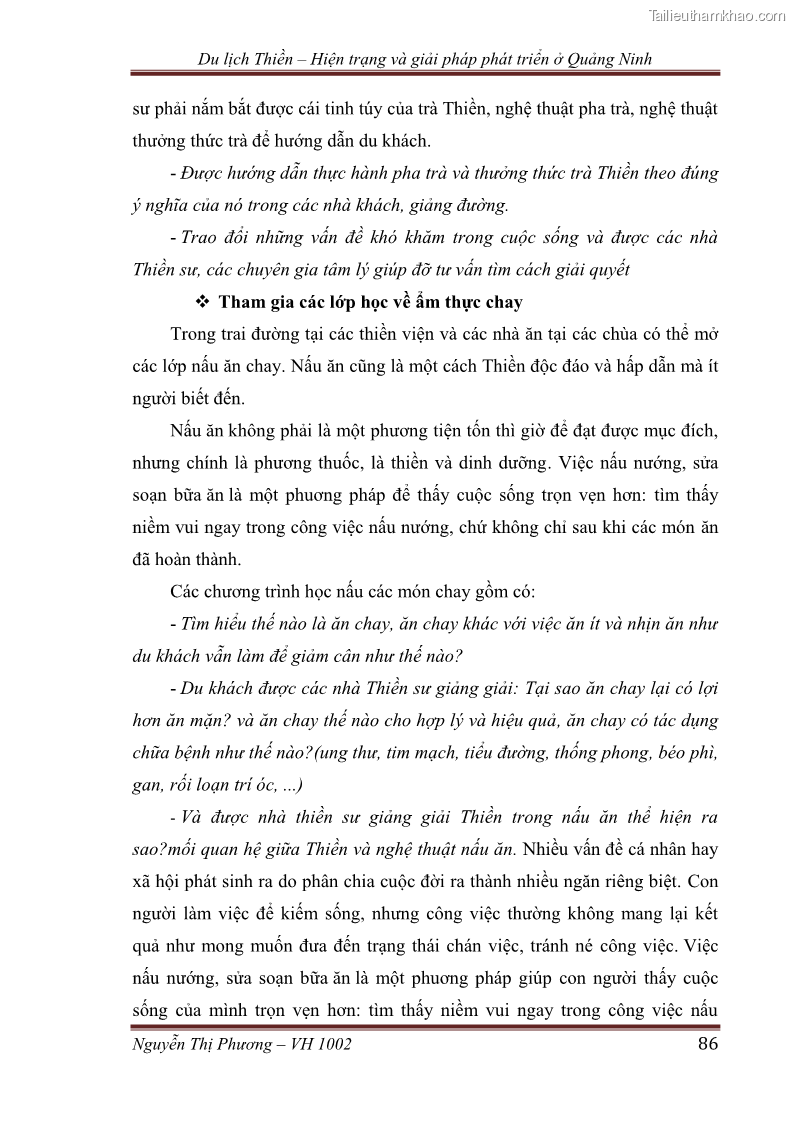 Tailieuthamkhao.com

Du lịch Thiền – Hiện trạng và giải pháp phát triển ở Quảng Ninh

sư phải nắm bắt được cái tinh túy của trà Thiền, nghệ thuật pha trà, nghệ thuật thưởng thức trà để hướng dẫn du khách.

- Được hướng dẫn thực hành pha trà và thưởng thức trà Thiền theo đúng ý nghĩa của nó trong các nhà khách, giảng đường.

- Trao đổi những vấn đề khó khăm trong cuộc sống và được các nhà Thiền sư, các chuyên gia tâm lý giúp đỡ tư vấn tìm cách giải quyết

❖ Tham gia các lớp học về ẩm thực chay

Trong trai đường tại các thiền viện và các nhà ăn tại các chùa có thể mở các lớp nấu ăn chay. Nấu ăn cũng là một cách Thiền độc đáo và hấp dẫn mà ít người biết đến.

Nấu ăn không phải là một phương tiện tốn thì giờ để đạt được mục đích, nhưng chính là phương thuốc, là thiền và dinh dưỡng. Việc nấu nướng, sửa soạn bữa ăn là một phương pháp để thấy cuộc sống trọn vẹn hơn: tìm thấy niềm vui ngay trong công việc nấu nướng, chứ không chỉ sau khi các món ăn đã hoàn thành.

Các chương trình học nấu các món chay gồm có:

- Tìm hiểu thế nào là ăn chay, ăn chay khác với việc ăn ít và nhịn ăn như du khách vẫn làm để giảm cân như thế nào?

- Du khách được các nhà Thiền sư giảng giải: Tại sao ăn chay lại có lợi hơn ăn mặn? và ăn chay thế nào cho hợp lý và hiệu quả, ăn chay có tác dụng chữa bệnh như thế nào?(ung thư, tim mạch, tiểu đường, thống phong, béo phì, gan, rối loạn trí óc, ...)

- Và được nhà thiền sư giảng giải Thiền trong nấu ăn thể hiện ra sao?mối quan hệ giữa Thiền và nghệ thuật nấu ăn. Nhiều vấn đề cá nhân hay xã hội phát sinh ra do phân chia cuộc đời ra thành nhiều ngăn riêng biệt. Con người làm việc để kiếm sống, nhưng công việc thường không mang lại kết quả như mong muốn đưa đến trạng thái chán việc, tránh né công việc. Việc nấu nướng, sửa soạn bữa ăn là một phương pháp giúp con người thấy cuộc sống của mình trọn vẹn hơn: tìm thấy niềm vui ngay trong công việc nấu

Nguyễn Thị Phương – VH 1002    86